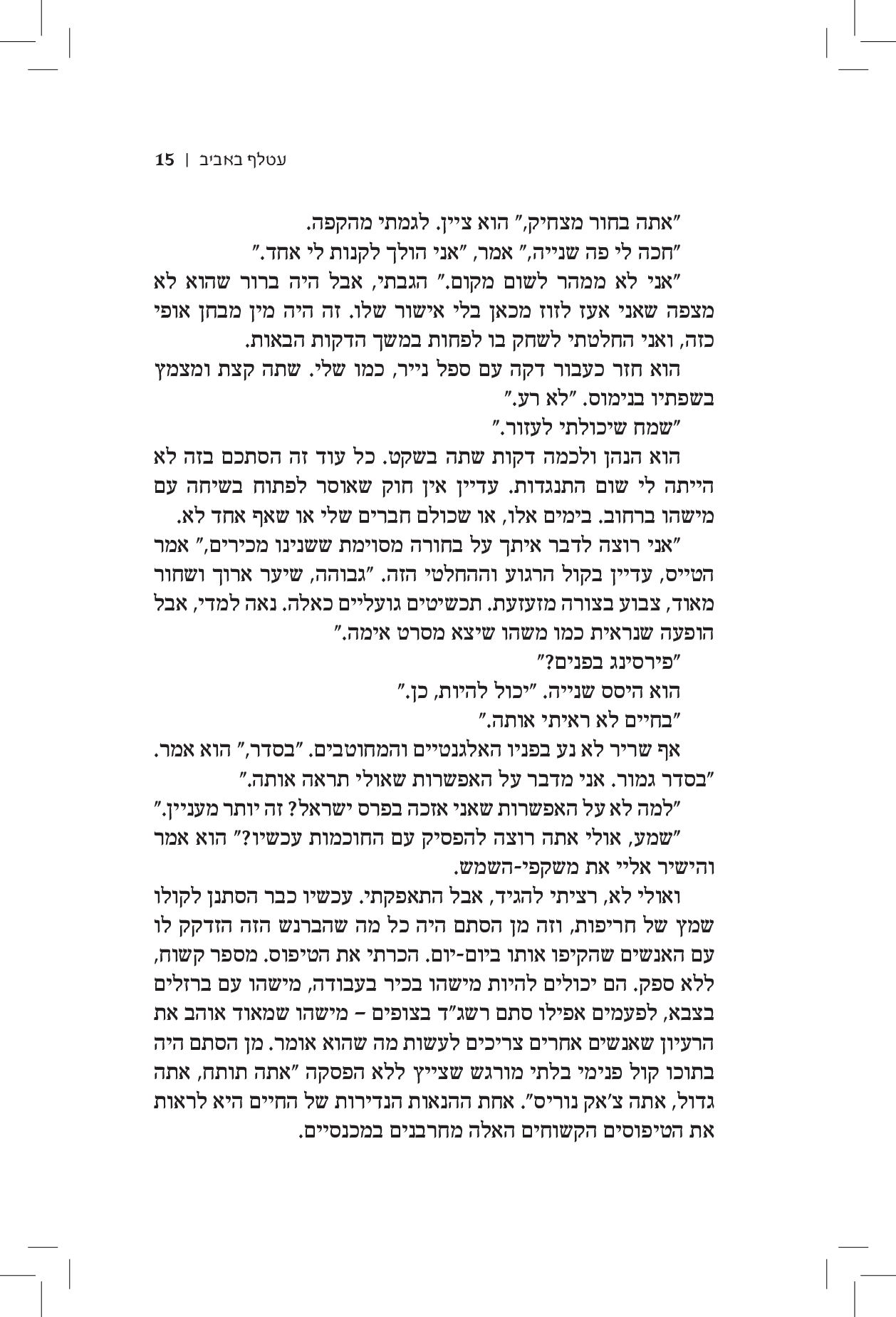 עטלף באביב | 15

"אתה בחור מצחיק," הוא ציין. לגמתי מהקפה.

"חכה לי פה שנייה," אמר, "אני הולך לקנות לי אחד."

"אני לא ממהר לשום מקום." הגבתי, אבל היה ברור שהוא לא מצפה שאני אעז לזוז מכאן בלי אישור שלו. זה היה מין מבחן אופי כזה, ואני החלטתי לשחק בו לפחות במשך הדקות הבאות.

הוא חזר כעבור דקה עם ספל נייר, כמו שלי. שתה קצת ומצמץ בשפתיו בנימוס. "לא רע."

"שמח שיכולתי לעזור."

הוא הנהן ולכמה דקות שתה בשקט. כל עוד זה הסתכם בזה לא הייתה לי שום התנגדות. עדיין אין חוק שאוסר לפתוח בשיחה עם מישהו ברחוב. בימים אלו, או שכולם חברים שלי או שאף אחד לא.

"אני רוצה לדבר איתך על בחורה מסוימת ששנינו מכירים," אמר הטייס, עדיין בקול הרגוע וההחלטי הזה. "גבוהה, שיער ארוך ושחור מאוד, צבוע בצורה מזעזעת. תכשיטים גועליים כאלה. נאה למדי, אבל הופעה שנראית כמו משהו שיצא מסרט אימה."

"פירסינג בפנים?"

הוא היסס שנייה. "יכול להיות, כן."

"בחיים לא ראיתי אותה."

אף שריר לא נע בפניו האלגנטיים והמחוטבים. "בסדר," הוא אמר. "בסדר גמור. אני מדבר על האפשרות שאולי תראה אותה."

"למה לא על האפשרות שאני אזכה בפרס ישראל? זה יותר מעניין."

"שמע, אולי אתה רוצה להפסיק עם החוכמות עכשיו?" הוא אמר והישיר אליי את משקפי-השמש.

ואולי לא, רציתי להגיד, אבל התאפקתי. עכשיו כבר הסתנן לקולו שמץ של חריפות, וזה מן הסתם היה כל מה שהברנש הזה הזדקק לו עם האנשים שהקיפו אותו ביום-יום. הכרתי את הטיפוס. מספר קשוח, ללא ספק. הם יכולים להיות מישהו בכיר בעבודה, מישהו עם ברזלים בצבא, לפעמים אפילו סתם רשג"ד בצופים – מישהו שמאוד אוהב את הרעיון שאנשים אחרים צריכים לעשות מה שהוא אומר. מן הסתם היה בתוכו קול פנימי בלתי מורגש שצייץ ללא הפסקה "אתה תותח, אתה גדול, אתה צ'אק נוריס". אחת ההנאות הנדירות של החיים היא לראות את הטיפוסים הקשוחים האלה מחרבנים במכנסיים.